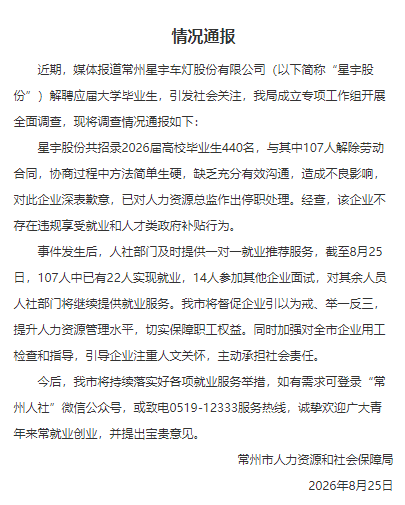 情况通报

近期，媒体报道常州星宇车灯股份有限公司（以下简称“星宇股份”）解聘应届大学毕业生，引发社会关注，我局成立专项工作组开展全面调查，现将调查情况通报如下：

星宇股份共招录2026届高校毕业生440名，与其中107人解除劳动合同，协商过程中方法简单生硬，缺乏充分有效沟通，造成不良影响，对此企业深表歉意，已对人力资源总监作出停职处理。经查，该企业不存在违规享受就业和人才类政府补贴行为。

事件发生后，人社部门及时提供一对一就业推荐服务，截至8月25日，107人中已有22人实现就业，14人参加其他企业面试，对其余人员人社部门将继续提供就业服务。我市将督促企业引以为戒、举一反三，提升人力资源管理水平，切实保障职工权益。同时加强对全市企业用工检查和指导，引导企业注重人文关怀，主动承担社会责任。

今后，我市将持续落实好各项就业服务举措，如有需求可登录“常州人社”微信公众号，或致电0519-12333服务热线，诚挚欢迎广大青年来常就业创业，并提出宝贵意见。

常州市人力资源和社会保障局

2026年8月25日